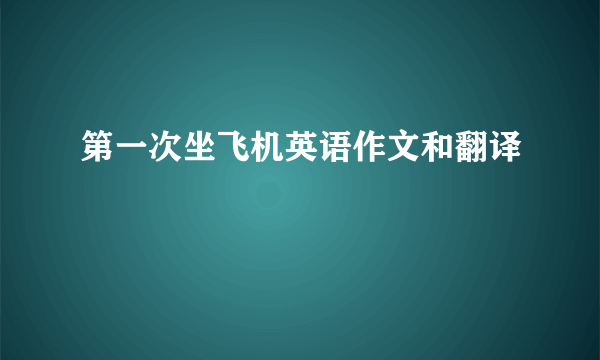 第一次坐飞机英语作文和翻译